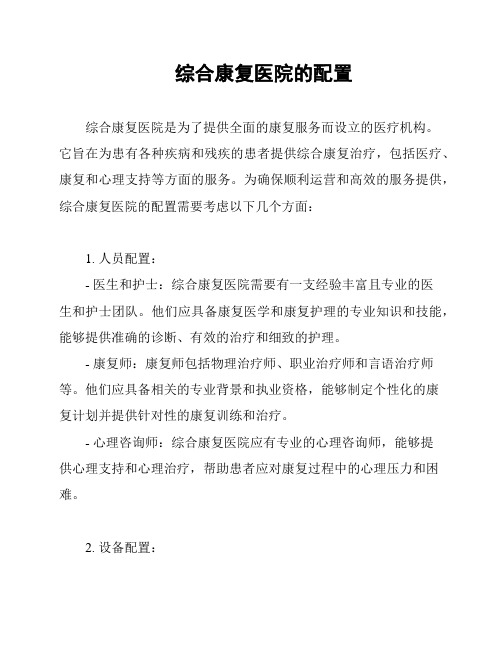 综合康复医院的配置

综合康复医院是为了提供全面的康复服务而设立的医疗机构。它旨在为患有各种疾病和残疾的患者提供综合康复治疗，包括医疗、康复和心理支持等方面的服务。为确保顺利运营和高效的服务提供，综合康复医院的配置需要考虑以下几个方面：

1. 人员配置：

- 医生和护士：综合康复医院需要有一支经验丰富且专业的医生和护士团队。他们应具备康复医学和康复护理的专业知识和技能，能够提供准确的诊断、有效的治疗和细致的护理。

- 康复师：康复师包括物理治疗师、职业治疗师和言语治疗师等。他们应具备相关的专业背景和执业资格，能够制定个性化的康复计划并提供针对性的康复训练和治疗。

- 心理咨询师：综合康复医院应有专业的心理咨询师，能够提供心理支持和心理治疗，帮助患者应对康复过程中的心理压力和困难。

2. 设备配置：